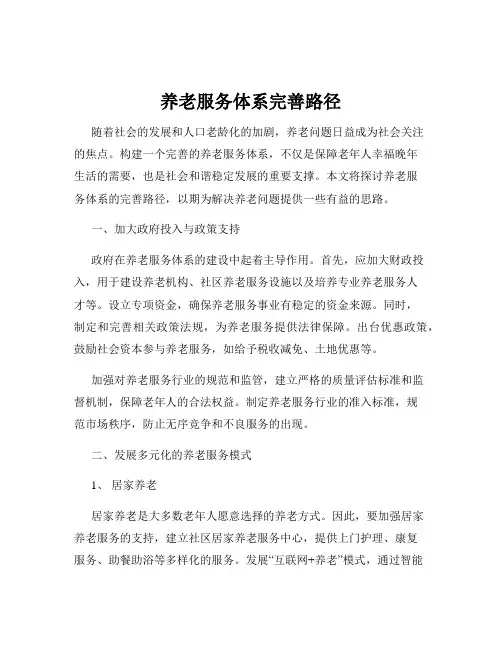 养老服务体系完善路径

随着社会的发展和人口老龄化的加剧，养老问题日益成为社会关注的焦点。构建一个完善的养老服务体系，不仅是保障老年人幸福晚年生活的需要，也是社会和谐稳定发展的重要支撑。本文将探讨养老服务体系的完善路径，以期为解决养老问题提供一些有益的思路。

一、加大政府投入与政策支持

政府在养老服务体系的建设中起着主导作用。首先，应加大财政投入，用于建设养老机构、社区养老服务设施以及培养专业养老服务人才等。设立专项资金，确保养老服务事业有稳定的资金来源。同时，制定和完善相关政策法规，为养老服务提供法律保障。出台优惠政策，鼓励社会资本参与养老服务，如给予税收减免、土地优惠等。

加强对养老服务行业的规范和监管，建立严格的质量评估标准和监督机制，保障老年人的合法权益。制定养老服务行业的准入标准，规范市场秩序，防止无序竞争和不良服务的出现。

二、发展多元化的养老服务模式

1、居家养老

居家养老是大多数老年人愿意选择的养老方式。因此，要加强居家养老服务的支持，建立社区居家养老服务中心，提供上门护理、康复服务、助餐助浴等多样化的服务。发展“互联网+养老”模式，通过智能